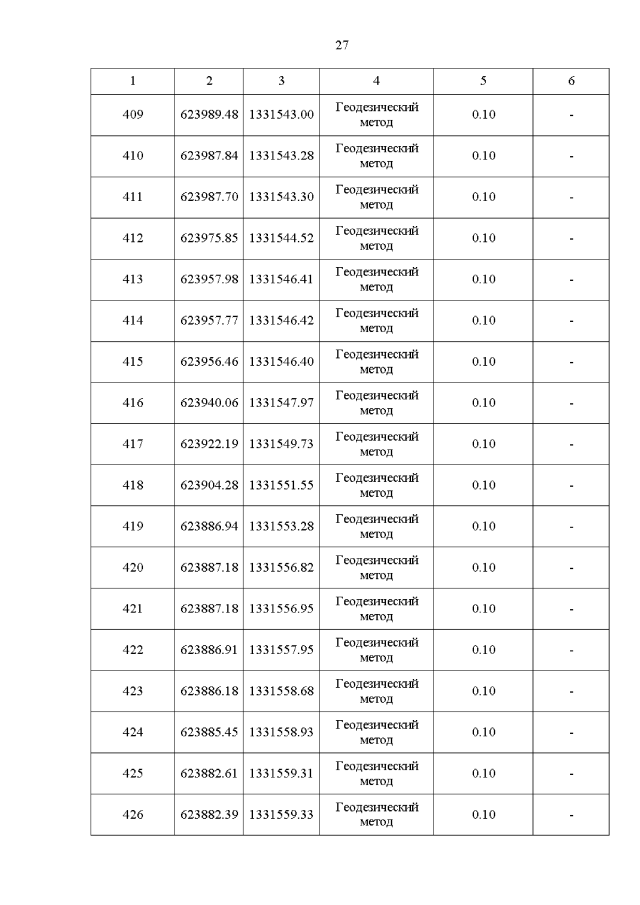 27

| 1 | 2 | 3 | 4 | 5 | 6 |
|---|---|---|---|---|---|
| 409 | 623989.48 | 1331543.00 | Геодезический метод | 0.10 | - |
| 410 | 623987.84 | 1331543.28 | Геодезический метод | 0.10 | - |
| 411 | 623987.70 | 1331543.30 | Геодезический метод | 0.10 | - |
| 412 | 623975.85 | 1331544.52 | Геодезический метод | 0.10 | - |
| 413 | 623957.98 | 1331546.41 | Геодезический метод | 0.10 | - |
| 414 | 623957.77 | 1331546.42 | Геодезический метод | 0.10 | - |
| 415 | 623956.46 | 1331546.40 | Геодезический метод | 0.10 | - |
| 416 | 623940.06 | 1331547.97 | Геодезический метод | 0.10 | - |
| 417 | 623922.19 | 1331549.73 | Геодезический метод | 0.10 | - |
| 418 | 623904.28 | 1331551.55 | Геодезический метод | 0.10 | - |
| 419 | 623886.94 | 1331553.28 | Геодезический метод | 0.10 | - |
| 420 | 623887.18 | 1331556.82 | Геодезический метод | 0.10 | - |
| 421 | 623887.18 | 1331556.95 | Геодезический метод | 0.10 | - |
| 422 | 623886.91 | 1331557.95 | Геодезический метод | 0.10 | - |
| 423 | 623886.18 | 1331558.68 | Геодезический метод | 0.10 | - |
| 424 | 623885.45 | 1331558.93 | Геодезический метод | 0.10 | - |
| 425 | 623882.61 | 1331559.31 | Геодезический метод | 0.10 | - |
| 426 | 623882.39 | 1331559.33 | Геодезический метод | 0.10 | - |